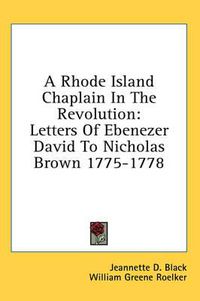 A Rhode Island Chaplain In The Revolution: Letters Of Ebenezer David To Nicholas Brown 1775-1778

Jeannette D. Black
William Greene Roelker